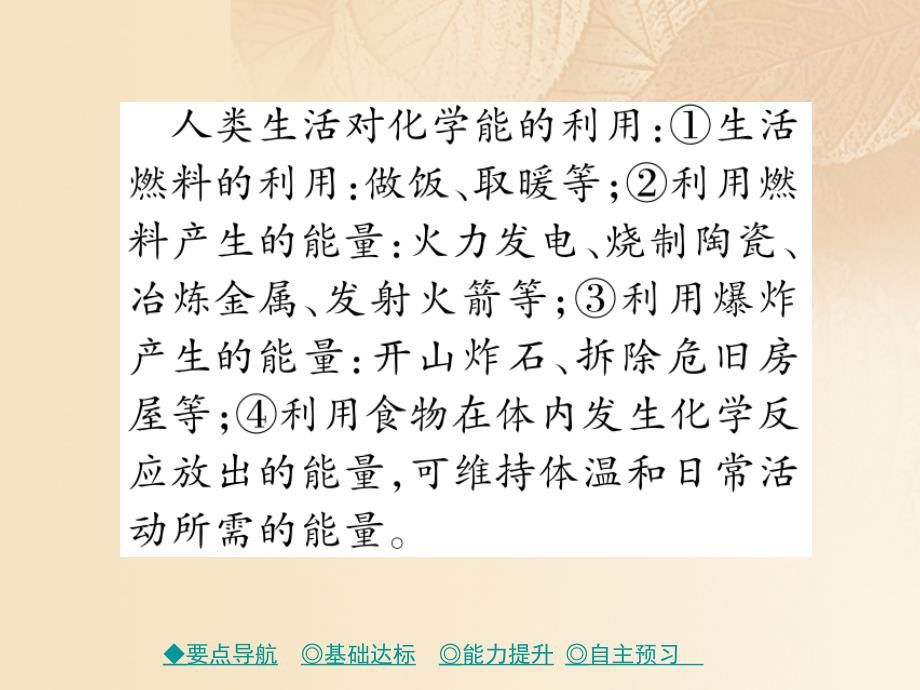 人类生活对化学能的利用:①生活燃料的利用:做饭、取暖等;②利用燃料产生的能量:火力发电、烧制陶瓷、冶炼金属、发射火箭等;③利用爆炸产生的能量:开山炸石、拆除危旧房屋等;④利用食物在体内发生化学反应放出的能量,可维持体温和日常活动所需的能量。

◆要点导航 ◎基础达标 ◎能力提升 ◎自主预习